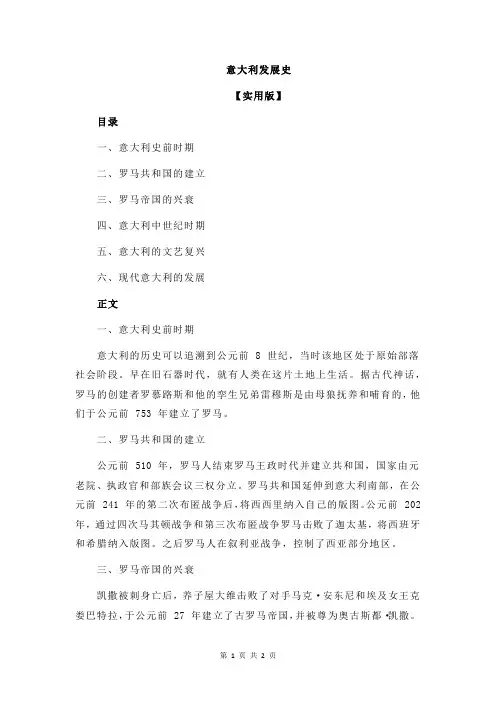 意大利发展史

【实用版】

目录

一、意大利史前时期

二、罗马共和国的建立

三、罗马帝国的兴衰

四、意大利中世纪时期

五、意大利的文艺复兴

六、现代意大利的发展

正文

一、意大利史前时期

意大利的历史可以追溯到公元前 8 世纪，当时该地区处于原始部落社会阶段。早在旧石器时代，就有人类在这片土地上生活。据古代神话，罗马的创建者罗慕路斯和他的孪生兄弟雷穆斯是由母狼抚养和哺育的，他们于公元前 753 年建立了罗马。

二、罗马共和国的建立

公元前 510 年，罗马人结束罗马王政时代并建立共和国，国家由元老院、执政官和部族会议三权分立。罗马共和国延伸到意大利南部，在公元前 241 年的第二次布匿战争后，将西西里纳入自己的版图。公元前 202 年，通过四次马其顿战争和第三次布匿战争罗马击败了迦太基，将西班牙和希腊纳入版图。之后罗马人在叙利亚战争，控制了西亚部分地区。

三、罗马帝国的兴衰

凯撒被刺身亡后，养子屋大维击败了对手马克·安东尼和埃及女王克娄巴特拉，于公元前 27 年建立了古罗马帝国，并被尊为奥古斯都·凯撒。

第 1 页 共 2 页